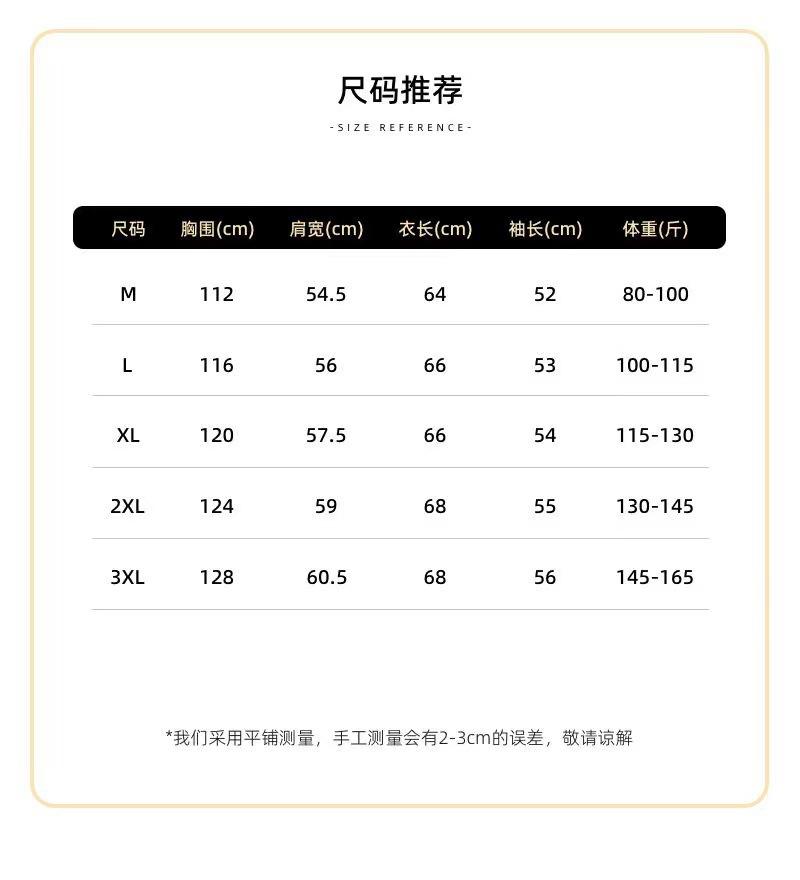 尺码推荐

-SIZE REFERENCE-

| 尺码 | 胸围(cm) | 肩宽(cm) | 衣长(cm) | 袖长(cm) | 体重(斤) |
|---|---|---|---|---|---|
| M | 112 | 54.5 | 64 | 52 | 80-100 |
| L | 116 | 56 | 66 | 53 | 100-115 |
| XL | 120 | 57.5 | 66 | 54 | 115-130 |
| 2XL | 124 | 59 | 68 | 55 | 130-145 |
| 3XL | 128 | 60.5 | 68 | 56 | 145-165 |

*我们采用平铺测量，手工测量会有2-3cm的误差，敬请谅解